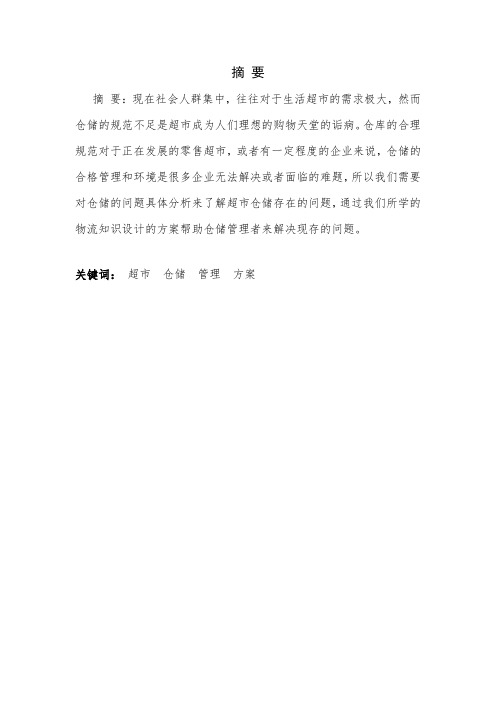 摘 要

摘 要：现在社会人群集中，往往对于生活超市的需求极大，然而仓储的规范不足是超市成为人们理想的购物天堂的诟病。仓库的合理规范对于正在发展的零售超市，或者有一定程度的企业来说，仓储的合格管理和环境是很多企业无法解决或者面临的难题，所以我们需要对仓储的问题具体分析来了解超市仓储存在的问题，通过我们所学的物流知识设计的方案帮助仓储管理者来解决现存的问题。

关键词： 超市 仓储 管理 方案